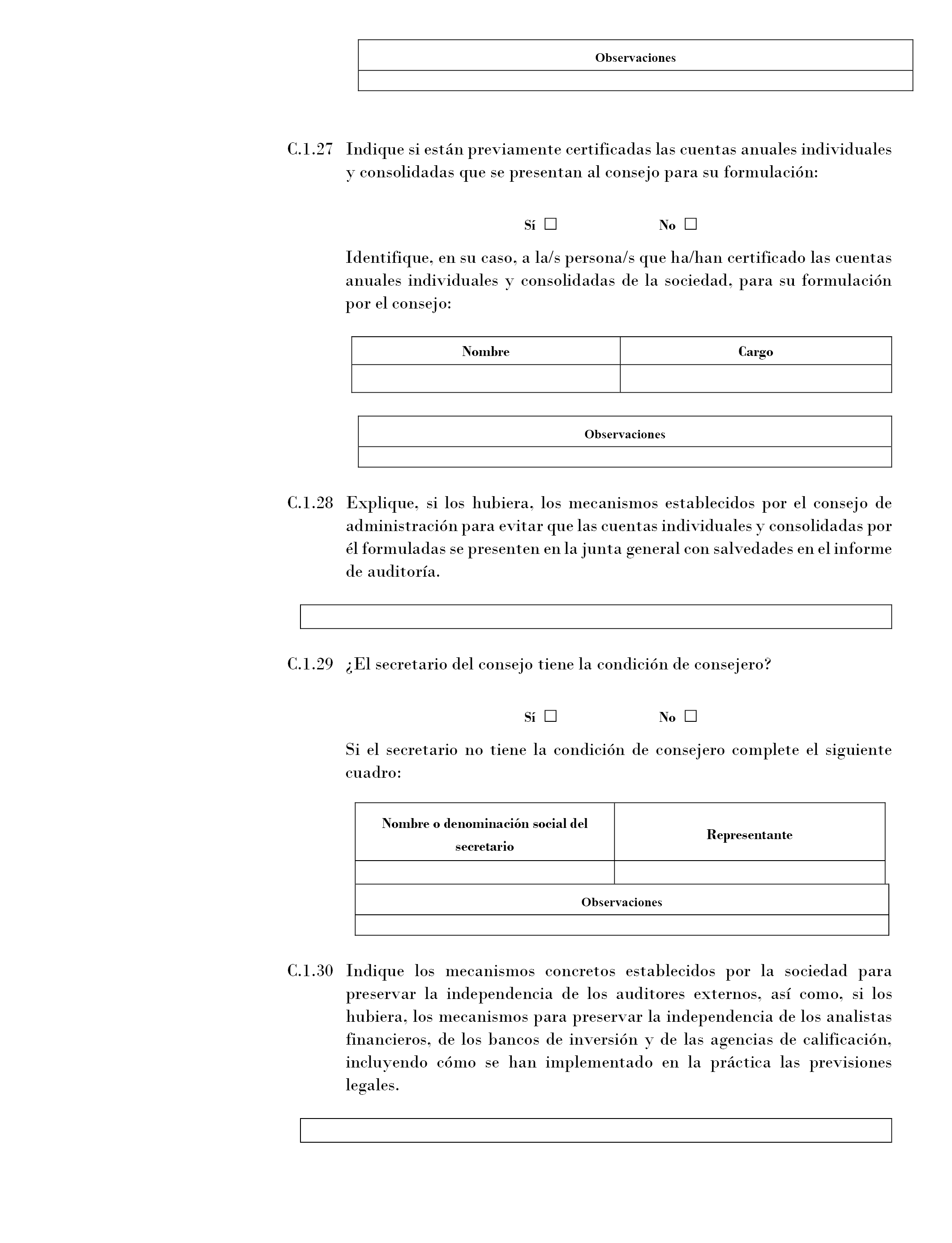 | Observaciones |
|---|
| |

C.1.27 Indique si están previamente certificadas las cuentas anuales individuales y consolidadas que se presentan al consejo para su formulación:

Sí ☐ No ☐

Identifique, en su caso, a la/s persona/s que ha/han certificado las cuentas anuales individuales y consolidadas de la sociedad, para su formulación por el consejo:

| Nombre | Cargo |
|---|---|
| | |

| Observaciones |
|---|
| |

C.1.28 Explique, si los hubiera, los mecanismos establecidos por el consejo de administración para evitar que las cuentas individuales y consolidadas por él formuladas se presenten en la junta general con salvedades en el informe de auditoría.

C.1.29 ¿El secretario del consejo tiene la condición de consejero?

Sí ☐ No ☐

Si el secretario no tiene la condición de consejero complete el siguiente cuadro:

| Nombre o denominación social del secretario | Representante |
|---|---|
| | |

| Observaciones |
|---|
| |

C.1.30 Indique los mecanismos concretos establecidos por la sociedad para preservar la independencia de los auditores externos, así como, si los hubiera, los mecanismos para preservar la independencia de los analistas financieros, de los bancos de inversión y de las agencias de calificación, incluyendo cómo se han implementado en la práctica las previsiones legales.